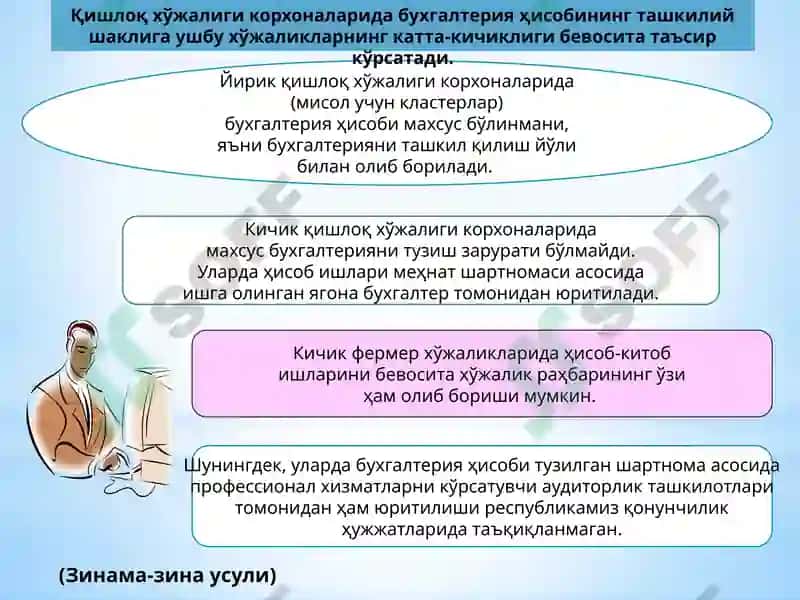 Қишлоқ хўжалиги корхоналарида бухгалтерия ҳисобининг ташкилий шаклига ушбу хўжаликларнинг катта-кичиклиги бевосита таъсир кўрсатади.

Йирик қишлоқ хўжалиги корхоналарида (мисол учун кластерлар) бухгалтерия ҳисоби махсус бўлинмани, яъни бухгалтерияни ташкил қилиш йўли билан олиб борилади.

Кичик қишлоқ хўжалиги корхоналарида махсус бухгалтерияни тузиш зарурати бўлмайди. Уларда ҳисоб ишлари меҳнат шартномаси асосида ишга олинган ягона бухгалтер томонидан юритилади.

Кичик фермер хўжаликларида ҳисоб-китоб ишларини бевосита хўжалик раҳбарининг ўзи ҳам олиб бориши мумкин.

Шунингдек, уларда бухгалтерия ҳисоби тузилган шартнома асосида профессионал хизматларни кўрсатувчи аудиторлик ташкилотлари томонидан ҳам юритилиши республикамиз қонунчилик ҳужжатларида таъқиқланмаган.

(Зинама-зина усули)